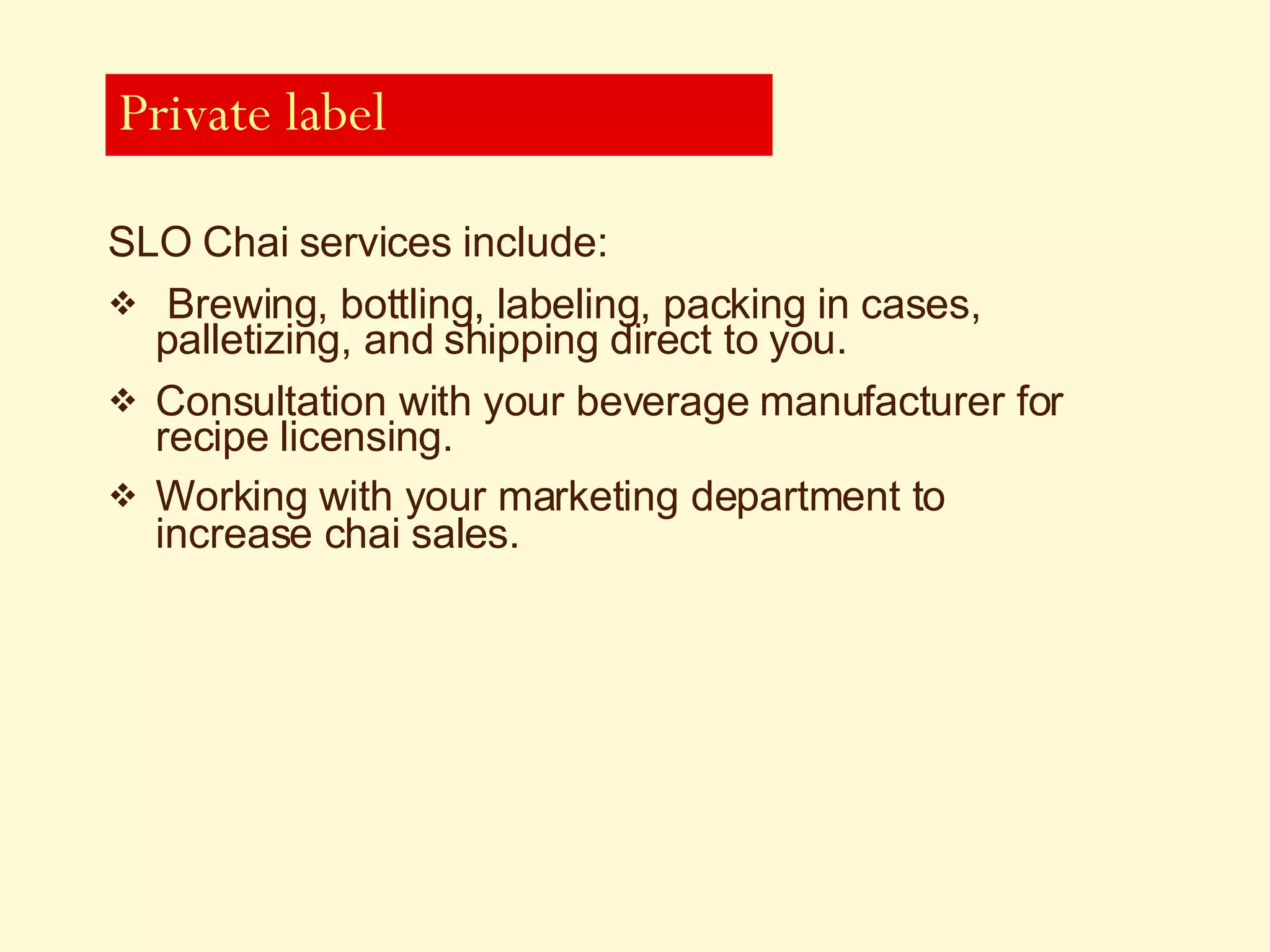 Private label

SLO Chai services include:

❖ Brewing, bottling, labeling, packing in cases, palletizing, and shipping direct to you.

❖ Consultation with your beverage manufacturer for recipe licensing.

❖ Working with your marketing department to increase chai sales.